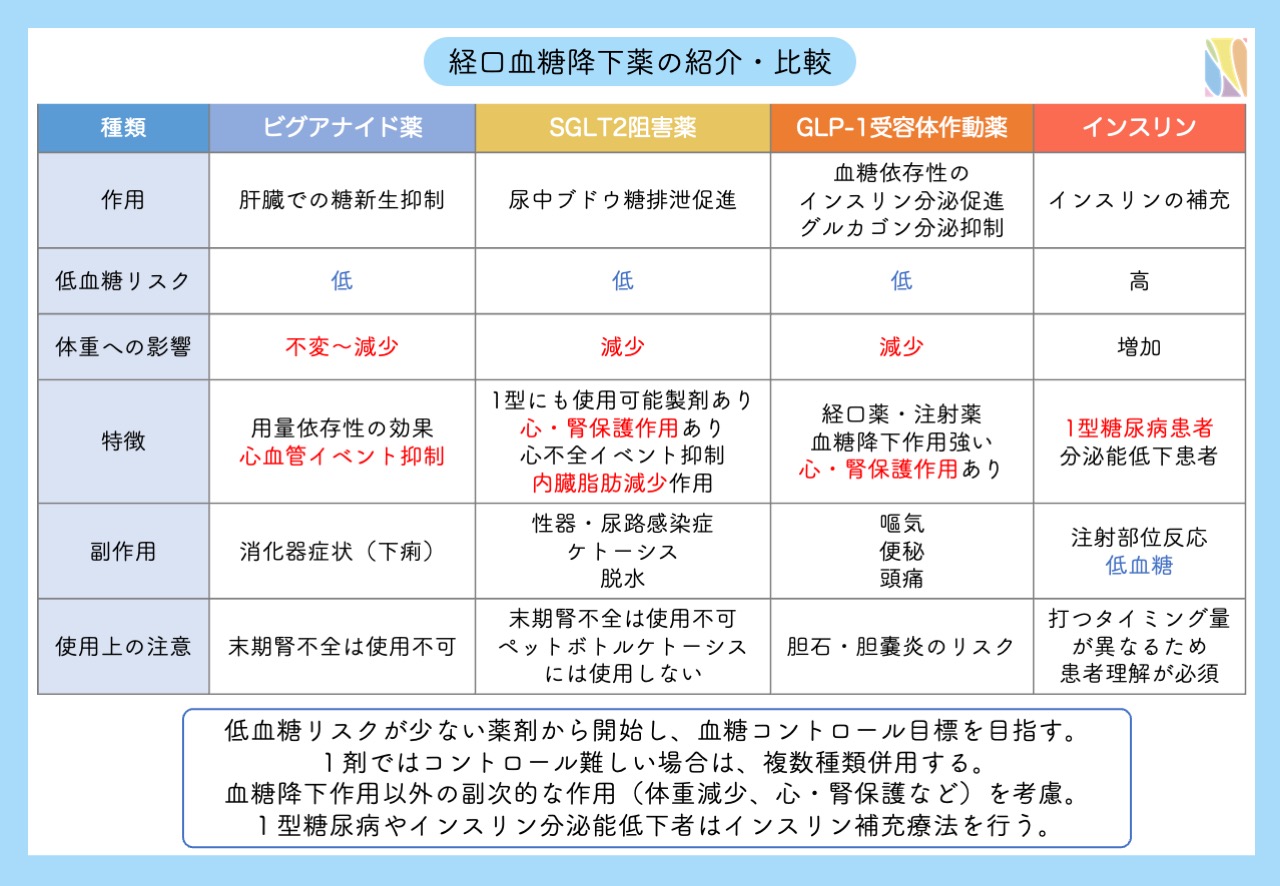 経口血糖降下薬の紹介・比較

| 種類 | ビグアナイド薬 | SGLT2阻害薬 | GLP-1受容体作動薬 | インスリン |
|---|---|---|---|---|
| 作用 | 肝臓での糖新生抑制 | 尿中ブドウ糖排泄促進 | 血糖依存性の インスリン分泌促進 グルカゴン分泌抑制 | インスリンの補充 |
| 低血糖リスク | 低 | 低 | 低 | 高 |
| 体重への影響 | 不変〜減少 | 減少 | 減少 | 増加 |
| 特徴 | 用量依存性の効果 心血管イベント抑制 | 1型にも使用可能製剤あり 心・腎保護作用あり 心不全イベント抑制 内臓脂肪減少作用 | 経口薬・注射薬 血糖降下作用強い 心・腎保護作用あり | 1型糖尿病患者 分泌能低下患者 |
| 副作用 | 消化器症状（下痢） | 性器・尿路感染症 ケトーシス 脱水 | 嘔気 便秘 頭痛 | 注射部位反応 低血糖 |
| 使用上の注意 | 末期腎不全は使用不可 | 末期腎不全は使用不可 ペットボトルケトーシス には使用しない | 胆石・胆嚢炎のリスク | 打つタイミング量 が異なるため 患者理解が必須 |

低血糖リスクが少ない薬剤から開始し、血糖コントロール目標を目指す。
1剤ではコントロール難しい場合は、複数種類併用する。
血糖降下作用以外の副次的な作用（体重減少、心・腎保護など）を考慮。
1型糖尿病やインスリン分泌能低下者はインスリン補充療法を行う。